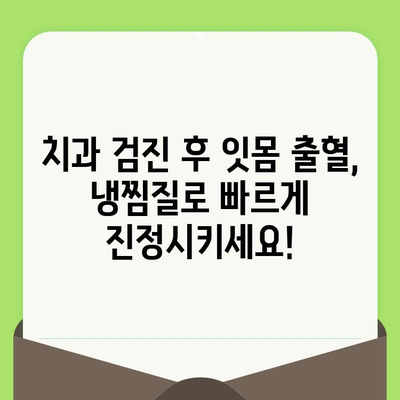 치과 검진 후 잇몸 출혈, 냉찜질로 빠르게 진정시키세요!